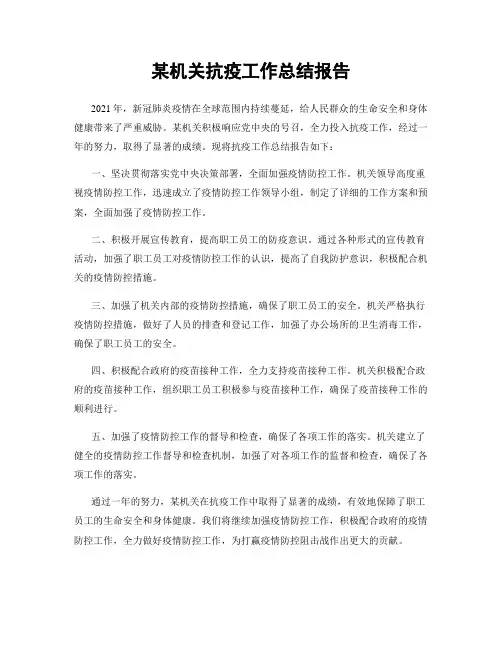 某机关抗疫工作总结报告

2021年，新冠肺炎疫情在全球范围内持续蔓延，给人民群众的生命安全和身体健康带来了严重威胁。某机关积极响应党中央的号召，全力投入抗疫工作，经过一年的努力，取得了显著的成绩。现将抗疫工作总结报告如下：

一、坚决贯彻落实党中央决策部署，全面加强疫情防控工作。机关领导高度重视疫情防控工作，迅速成立了疫情防控工作领导小组，制定了详细的工作方案和预案，全面加强了疫情防控工作。

二、积极开展宣传教育，提高职工员工的防疫意识。通过各种形式的宣传教育活动，加强了职工员工对疫情防控工作的认识，提高了自我防护意识，积极配合机关的疫情防控措施。

三、加强了机关内部的疫情防控措施，确保了职工员工的安全。机关严格执行疫情防控措施，做好了人员的排查和登记工作，加强了办公场所的卫生消毒工作，确保了职工员工的安全。

四、积极配合政府的疫苗接种工作，全力支持疫苗接种工作。机关积极配合政府的疫苗接种工作，组织职工员工积极参与疫苗接种工作，确保了疫苗接种工作的顺利进行。

五、加强了疫情防控工作的督导和检查，确保了各项工作的落实。机关建立了健全的疫情防控工作督导和检查机制，加强了对各项工作的监督和检查，确保了各项工作的落实。

通过一年的努力，某机关在抗疫工作中取得了显著的成绩，有效地保障了职工员工的生命安全和身体健康。我们将继续加强疫情防控工作，积极配合政府的疫情防控工作，全力做好疫情防控工作，为打赢疫情防控阻击战作出更大的贡献。